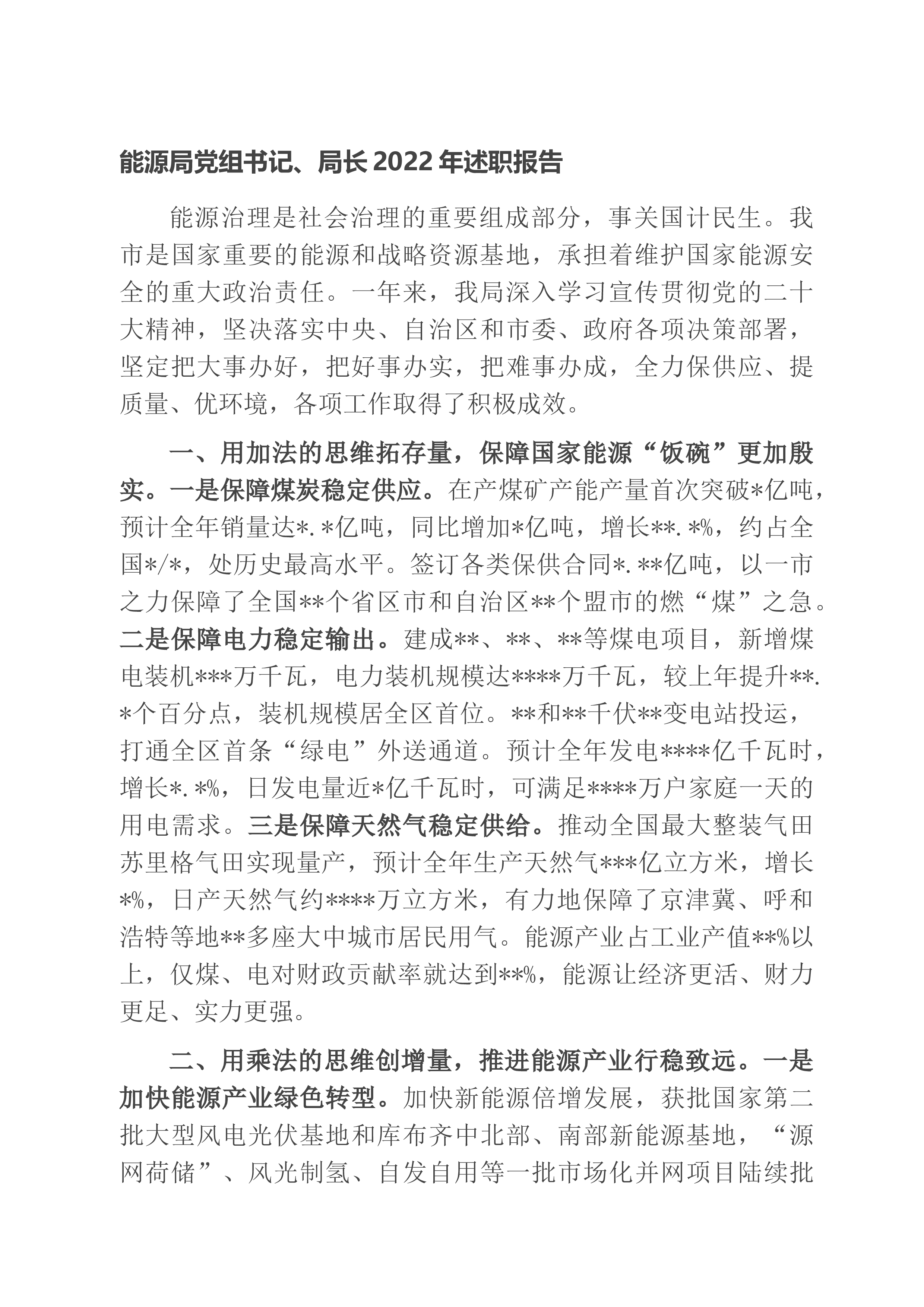 能源局党组书记、局长2022年述职报告

能源治理是社会治理的重要组成部分，事关国计民生。我市是国家重要的能源和战略资源基地，承担着维护国家能源安全的重大政治责任。一年来，我局深入学习宣传贯彻党的二十大精神，坚决落实中央、自治区和市委、政府各项决策部署，坚定把大事办好，把好事办实，把难事办成，全力保供应、提质量、优环境，各项工作取得了积极成效。

一、用加法的思维拓存量，保障国家能源“饭碗”更加殷实。一是保障煤炭稳定供应。在产煤矿产能产量首次突破*亿吨，预计全年销量达*.*亿吨，同比增加*亿吨，增长**.*%，约占全国*/*，处历史最高水平。签订各类保供合同*.**亿吨，以一市之力保障了全国**个省区市和自治区**个盟市的燃“煤”之急。二是保障电力稳定输出。建成**、**、**等煤电项目，新增煤电装机***万千瓦，电力装机规模达****万千瓦，较上年提升**.*个百分点，装机规模居全区首位。**和**千伏**变电站投运，打通全区首条“绿电”外送通道。预计全年发电****亿千瓦时，增长*.*%，日发电量近*亿千瓦时，可满足****万户家庭一天的用电需求。三是保障天然气稳定供给。推动全国最大整装气田苏里格气田实现量产，预计全年生产天然气***亿立方米，增长*%，日产天然气约****万立方米，有力地保障了京津冀、呼和浩特等地**多座大中城市居民用气。能源产业占工业产值**%以上，仅煤、电对财政贡献率就达到**%，能源让经济更活、财力更足、实力更强。

二、用乘法的思维创增量，推进能源产业行稳致远。一是加快能源产业绿色转型。加快新能源倍增发展，获批国家第二批大型风电光伏基地和库布齐中北部、南部新能源基地，“源网荷储”、风光制氢、自发自用等一批市场化并网项目陆续批